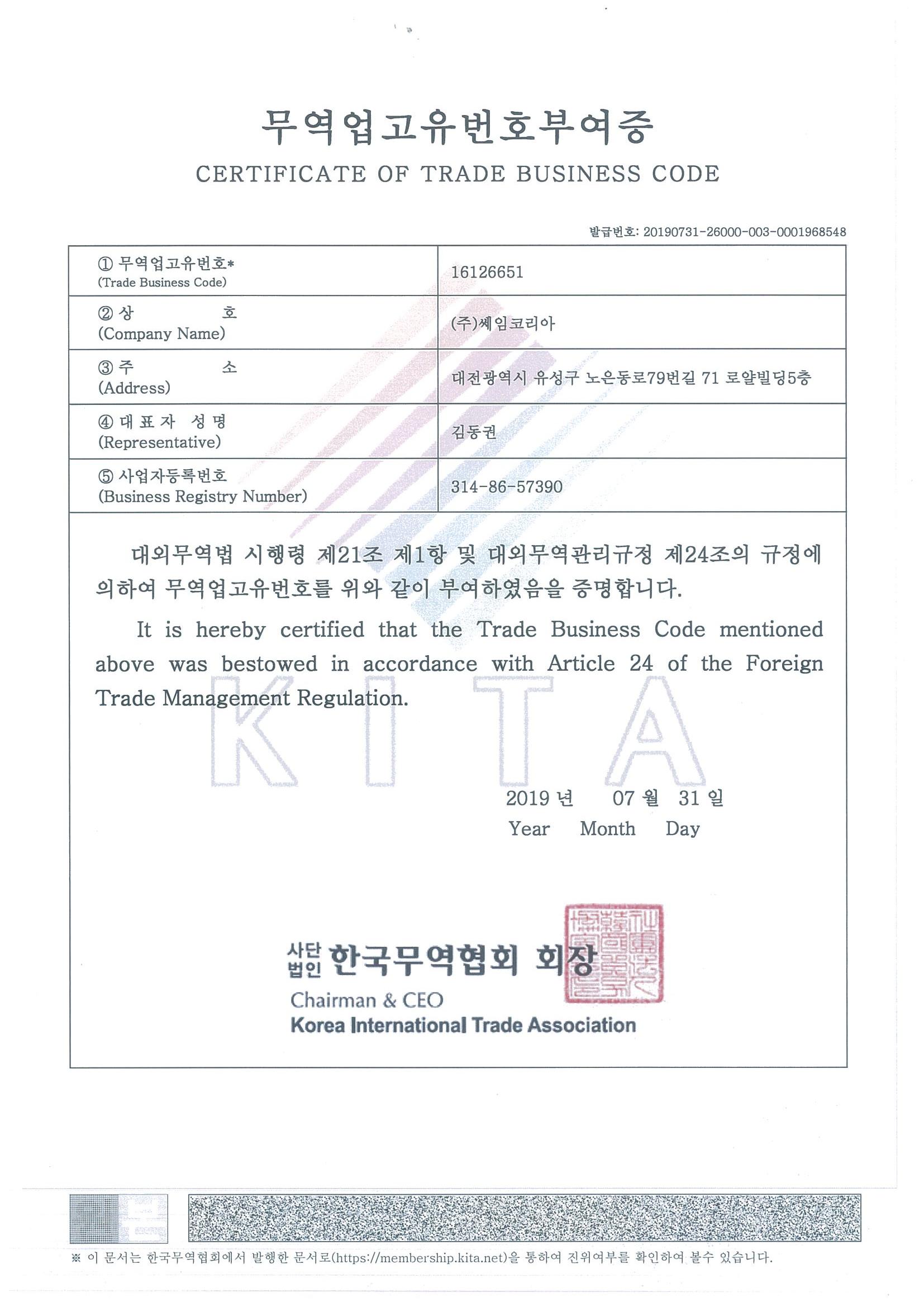 무역업고유번호부여증
CERTIFICATE OF TRADE BUSINESS CODE

발급번호: 20190731-26000-003-0001968548

| ① 무역업고유번호* (Trade Business Code) | 16126651 |
|---|---|
| ② 상 호 (Company Name) | (주)쎄임코리아 |
| ③ 주 소 (Address) | 대전광역시 유성구 노은동로79번길 71 로얄빌딩5층 |
| ④ 대 표 자 성 명 (Representative) | 김동권 |
| ⑤ 사업자등록번호 (Business Registry Number) | 314-86-57390 |

대외무역법 시행령 제21조 제1항 및 대외무역관리규정 제24조의 규정에 의하여 무역업고유번호를 위와 같이 부여하였음을 증명합니다.

It is hereby certified that the Trade Business Code mentioned above was bestowed in accordance with Article 24 of the Foreign Trade Management Regulation.

KITA

2019 년 07 월 31 일
Year Month Day

사단법인 한국무역협회 회장
Chairman & CEO
Korea International Trade Association

※ 이 문서는 한국무역협회에서 발행한 문서로(https://membership.kita.net)을 통하여 진위여부를 확인하여 볼수 있습니다.